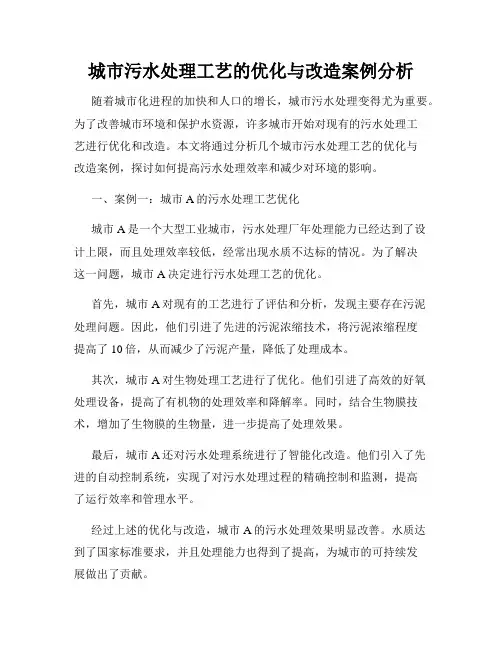 城市污水处理工艺的优化与改造案例分析

随着城市化进程的加快和人口的增长，城市污水处理变得尤为重要。为了改善城市环境和保护水资源，许多城市开始对现有的污水处理工艺进行优化和改造。本文将通过分析几个城市污水处理工艺的优化与改造案例，探讨如何提高污水处理效率和减少对环境的影响。

一、案例一：城市 A 的污水处理工艺优化

城市 A 是一个大型工业城市，污水处理厂年处理能力已经达到了设计上限，而且处理效率较低，经常出现水质不达标的情况。为了解决这一问题，城市 A 决定进行污水处理工艺的优化。

首先，城市 A 对现有的工艺进行了评估和分析，发现主要存在污泥处理问题。因此，他们引进了先进的污泥浓缩技术，将污泥浓缩程度提高了 10 倍，从而减少了污泥产量，降低了处理成本。

其次，城市 A 对生物处理工艺进行了优化。他们引进了高效的好氧处理设备，提高了有机物的处理效率和降解率。同时，结合生物膜技术，增加了生物膜的生物量，进一步提高了处理效果。

最后，城市 A 还对污水处理系统进行了智能化改造。他们引入了先进的自动控制系统，实现了对污水处理过程的精确控制和监测，提高了运行效率和管理水平。

经过上述的优化与改造，城市 A 的污水处理效果明显改善。水质达到了国家标准要求，并且处理能力也得到了提高，为城市的可持续发展做出了贡献。